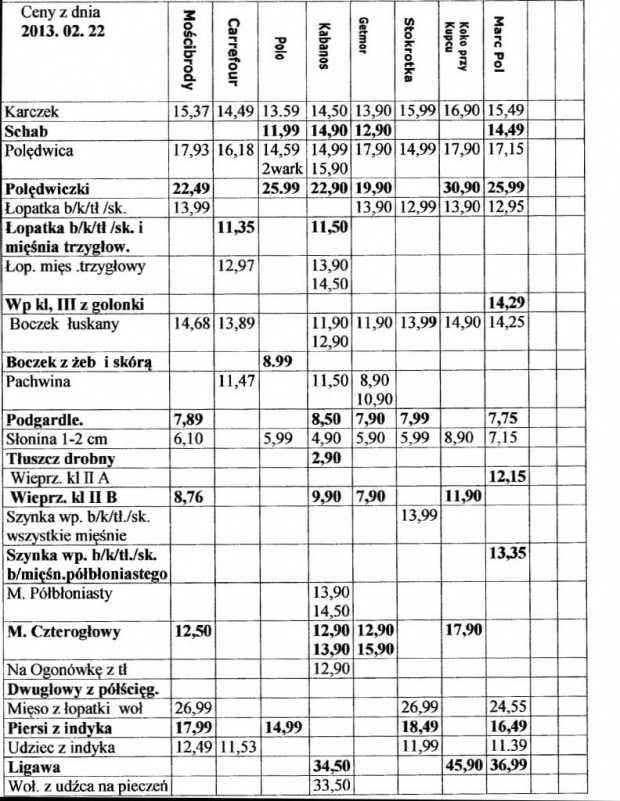 | Ceny z dnia 2013. 02. 22 | Mościbrody | Carrefour | Polo | Kabanos | Getmor | Stokrotka | Koko przy Kupcu | Marc Pol | | |
|---|---|---|---|---|---|---|---|---|---|---|
| Karczek | 15,37 | 14,49 | 13.59 | 14,50 | 13,90 | 15,99 | 16,90 | 15,49 | | |
| **Schab** | | | **11,99** | **14,90** | **12,90** | | | **14,49** | | |
| Polędwica | 17,93 | 16,18 | 14,59 2wark | 14,99 15,90 | 17,90 | 14,99 | 17,90 | 17,15 | | |
| **Polędwiczki** | **22,49** | | **25.99** | **22,90** | **19,90** | | **30,90** | **25,99** | | |
| Łopatka b/k/tł /sk. | 13,99 | | | | 13,90 | 12,99 | 13,90 | 12,95 | | |
| **Łopatka b/k/tł /sk. i mięśnia trzygłow.** | | **11,35** | | **11,50** | | | | | | |
| Łop. mięs .trzygłowy | | 12,97 | | 13,90 14,50 | | | | | | |
| **Wp kl, III z golonki** | | | | | | | | **14,29** | | |
| Boczek łuskany | 14,68 | 13,89 | | 11,90 12,90 | 11,90 | 13,99 | 14,90 | 14,25 | | |
| **Boczek z żeb i skórą** | | | **8.99** | | | | | | | |
| Pachwina | | 11,47 | | 11,50 | 8,90 10,90 | | | | | |
| **Podgardle.** | **7,89** | | | **8,50** | **7,90** | **7,99** | | **7,75** | | |
| Słonina 1-2 cm | 6,10 | | 5,99 | 4,90 | 5,90 | 5,99 | 8,90 | 7,15 | | |
| **Tłuszcz drobny** | | | | **2,90** | | | | | | |
| Wieprz. kl II A | | | | | | | | **12,15** | | |
| **Wieprz. kl II B** | **8,76** | | | **9,90** | **7,90** | | **11,90** | | | |
| Szynka wp. b/k/tł./sk. wszystkie mięśnie | | | | | | 13,99 | | | | |
| **Szynka wp. b/k/tł./sk. b/mięśn.półbłoniastego** | | | | | | | | **13,35** | | |
| M. Półbłoniasty | | | | 13,90 14,50 | | | | | | |
| **M. Czterogłowy** | **12,50** | | | **12,90 13,90** | **12,90 15,90** | | **17,90** | | | |
| Na Ogonówkę z tł | | | | 12,90 | | | | | | |
| **Dwugłowy z półścięg.** | | | | | | | | | | |
| Mięso z łopatki woł | 26,99 | | | | | 26,99 | | 24,55 | | |
| **Piersi z indyka** | **17,99** | | **14,99** | | | **18,49** | | **16,49** | | |
| Udziec z indyka | 12,49 | 11,53 | | | | 11,99 | | 11.39 | | |
| **Ligawa** | | | | **34,50** | | | **45,90** | **36,99** | | |
| Woł. z udźca na pieczeń | | | | 33,50 | | | | | | |